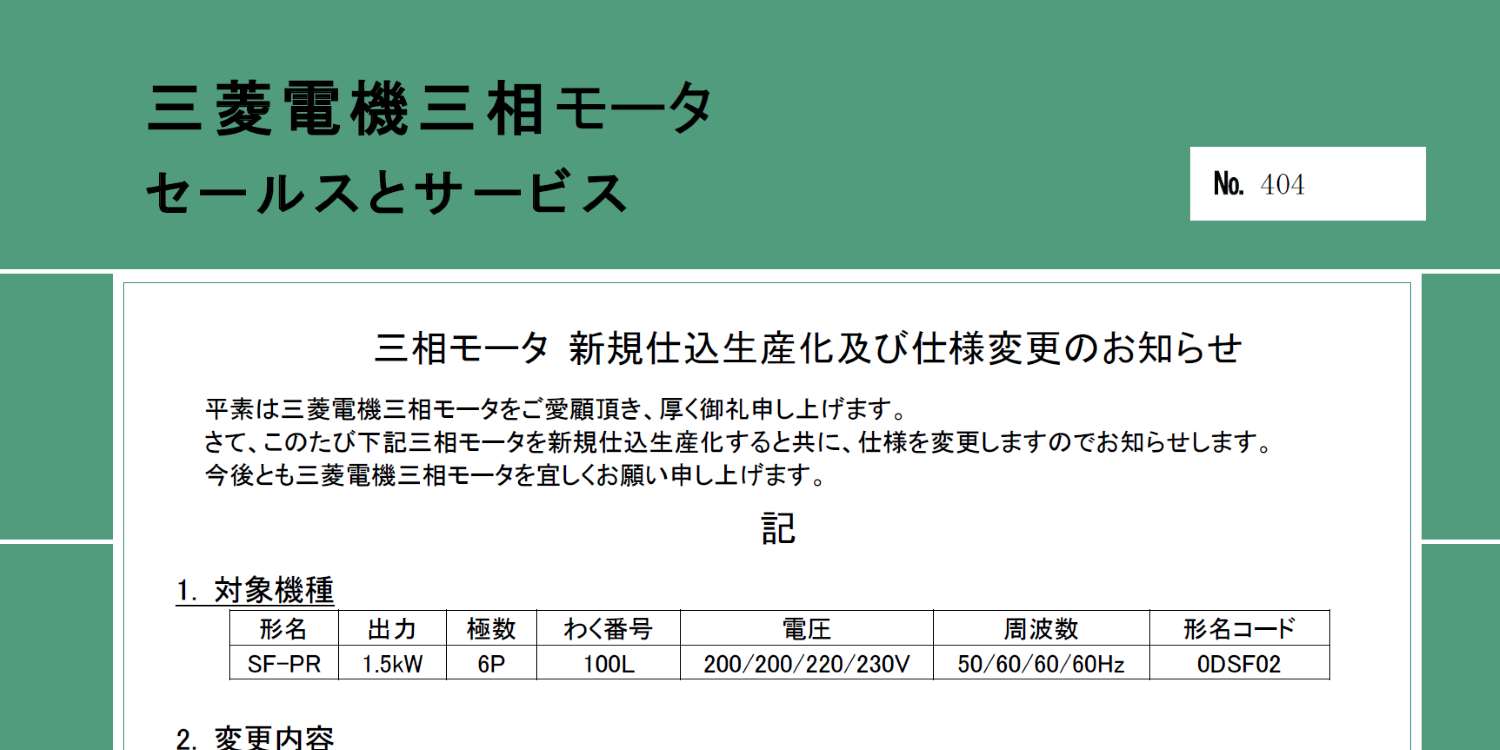 三菱電機三相モータ
セールスとサービス

No. 404

三相モータ 新規仕込生産化及び仕様変更のお知らせ

平素は三菱電機三相モータをご愛顧頂き、厚く御礼申し上げます。
さて、このたび下記三相モータを新規仕込生産化すると共に、仕様を変更しますのでお知らせします。
今後とも三菱電機三相モータを宜しくお願い申し上げます。

記

1. 対象機種

| 形名 | 出力 | 極数 | わく番号 | 電圧 | 周波数 | 形名コード |
|---|---|---|---|---|---|---|
| SF-PR | 1.5kW | 6P | 100L | 200/200/220/230V | 50/60/60/60Hz | 0DSF02 |

2. 変更内容